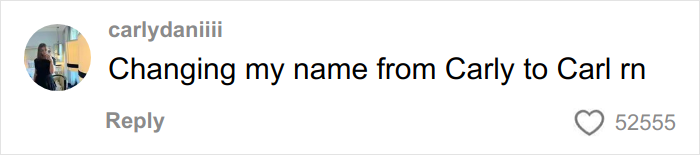 carlydaniiii
Changing my name from Carly to Carl rn

Reply

52555